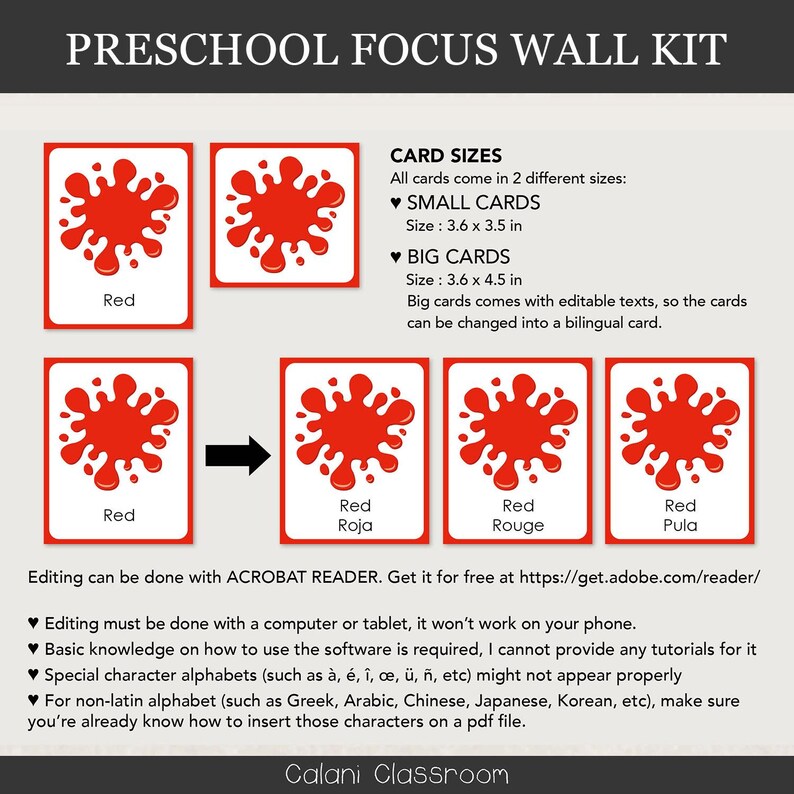 PRESCHOOL FOCUS WALL KIT

Red

CARD SIZES
All cards come in 2 different sizes:
♥ SMALL CARDS
Size : 3.6 x 3.5 in
♥ BIG CARDS
Size : 3.6 x 4.5 in
Big cards comes with editable texts, so the cards can be changed into a bilingual card.

Red

Red
Roja

Red
Rouge

Red
Pula

Editing can be done with ACROBAT READER. Get it for free at https://get.adobe.com/reader/

♥ Editing must be done with a computer or tablet, it won't work on your phone.
♥ Basic knowledge on how to use the software is required, I cannot provide any tutorials for it
♥ Special character alphabets (such as à, é, î, œ, ü, ñ, etc) might not appear properly
♥ For non-latin alphabet (such as Greek, Arabic, Chinese, Japanese, Korean, etc), make sure you're already know how to insert those characters on a pdf file.

Calani Classroom